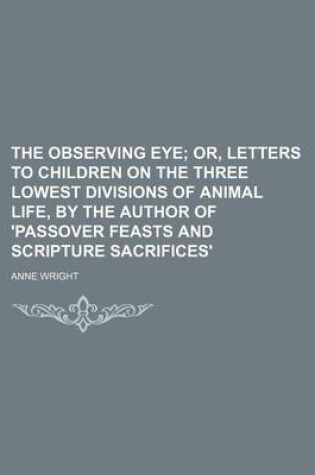 THE OBSERVING EYE; OR, LETTERS TO CHILDREN ON THE THREE LOWEST DIVISIONS OF ANIMAL LIFE, BY THE AUTHOR OF 'PASSOVER FEASTS AND SCRIPTURE SACRIFICES'

ANNE WRIGHT